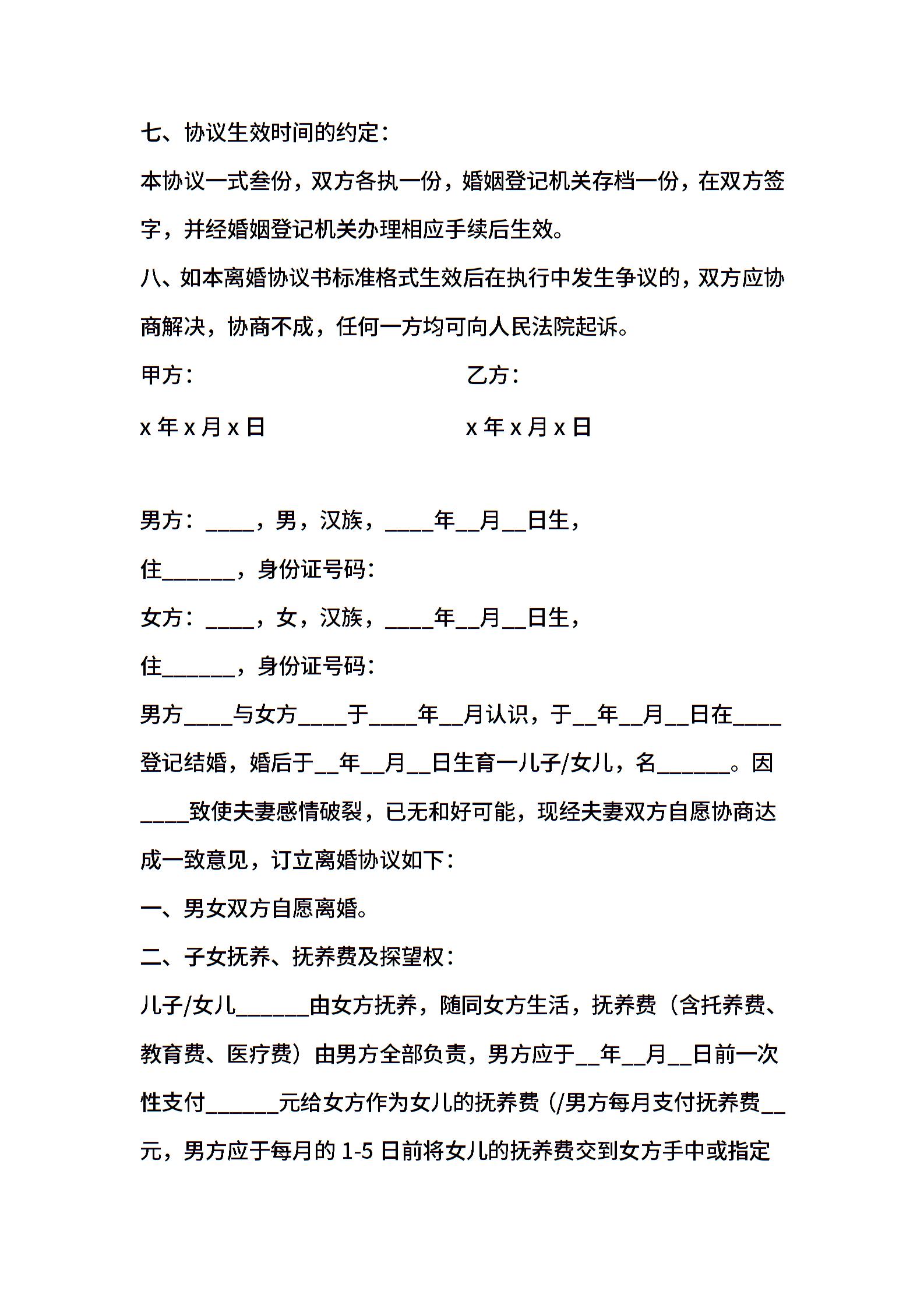 七、协议生效时间的约定：

本协议一式叁份，双方各执一份，婚姻登记机关存档一份，在双方签字，并经婚姻登记机关办理相应手续后生效。

八、如本离婚协议书标准格式生效后在执行中发生争议的，双方应协商解决，协商不成，任何一方均可向人民法院起诉。

甲方：

乙方：

x 年 x 月 x 日

x 年 x 月 x 日

男方：____，男，汉族，____年__月__日生，

住______，身份证号码：

女方：____，女，汉族，____年__月__日生，

住______，身份证号码：

男方____与女方____于____年__月认识，于__年__月__日在____登记结婚，婚后于__年__月__日生育一儿子/女儿，名______。因____致使夫妻感情破裂，已无和好可能，现经夫妻双方自愿协商达成一致意见，订立离婚协议如下：

一、男女双方自愿离婚。

二、子女抚养、抚养费及探望权：

儿子/女儿______由女方抚养，随同女方生活，抚养费（含托养费、教育费、医疗费）由男方全部负责，男方应于__年__月__日前一次性支付______元给女方作为女儿的抚养费（/男方每月支付抚养费__元，男方应于每月的 1-5 日前将女儿的抚养费交到女方手中或指定